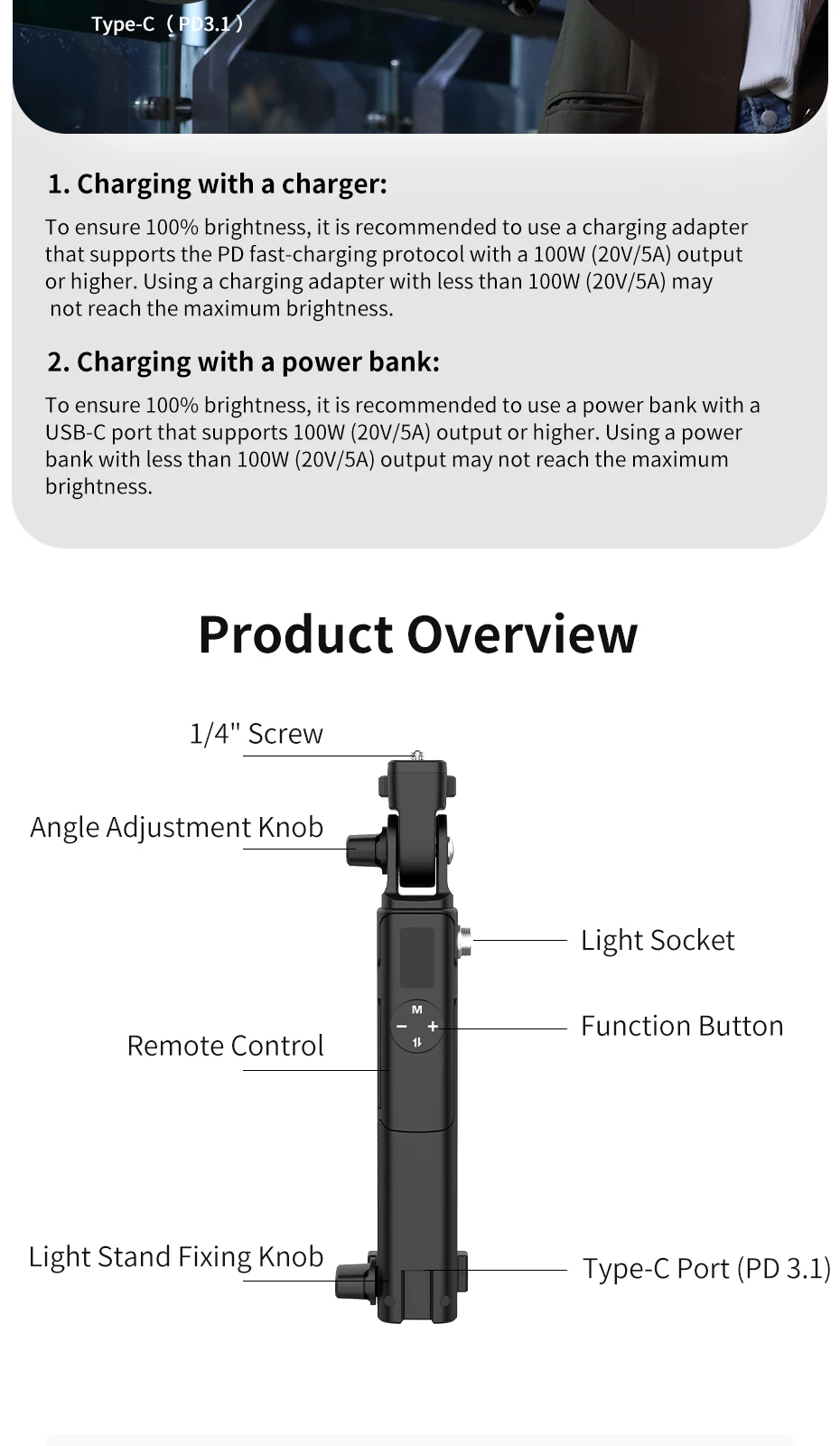 Type-C（PD3.1）

1. Charging with a charger:

To ensure 100% brightness, it is recommended to use a charging adapter that supports the PD fast-charging protocol with a 100W (20V/5A) output or higher. Using a charging adapter with less than 100W (20V/5A) may not reach the maximum brightness.

2. Charging with a power bank:

To ensure 100% brightness, it is recommended to use a power bank with a USB-C port that supports 100W (20V/5A) output or higher. Using a power bank with less than 100W (20V/5A) output may not reach the maximum brightness.

Product Overview

1/4" Screw

Angle Adjustment Knob

Light Socket

M

−

+

Function Button

Remote Control

Light Stand Fixing Knob

Type-C Port (PD 3.1)